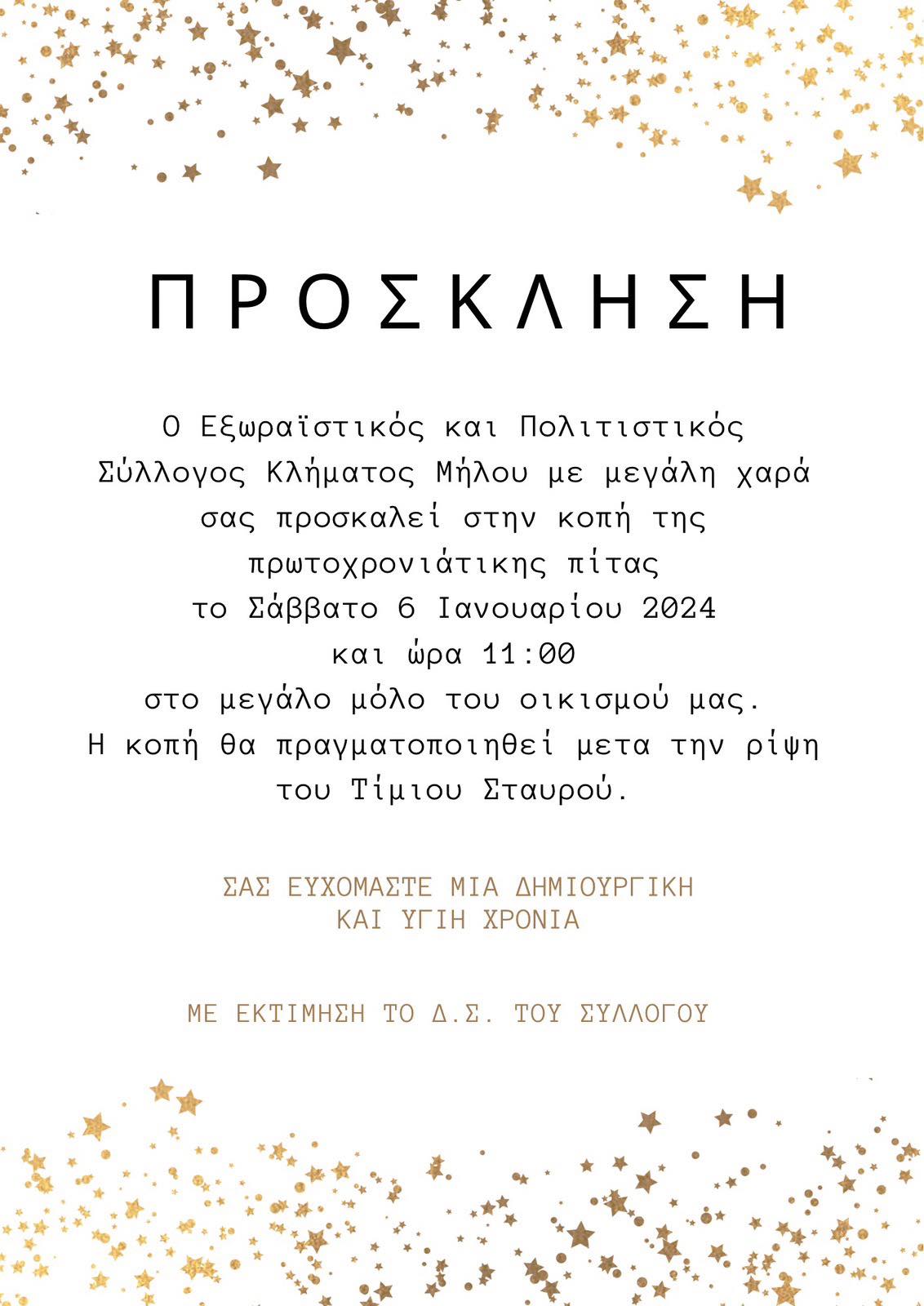 ΠΡΟΣΚΛΗΣΗ

Ο Εξωραϊστικός και Πολιτιστικός Σύλλογος Κλήματος Μήλου με μεγάλη χαρά σας προσκαλεί στην κοπή της πρωτοχρονιάτικης πίτας το Σάββατο 6 Ιανουαρίου 2024 και ώρα 11:00 στο μεγάλο μόλο του οικισμού μας. Η κοπή θα πραγματοποιηθεί μετα την ρίψη του Τίμιου Σταυρού.

ΣΑΣ ΕΥΧΟΜΑΣΤΕ ΜΙΑ ΔΗΜΙΟΥΡΓΙΚΗ ΚΑΙ ΥΓΙΗ ΧΡΟΝΙΑ

ΜΕ ΕΚΤΙΜΗΣΗ ΤΟ Δ.Σ. ΤΟΥ ΣΥΛΛΟΓΟΥ